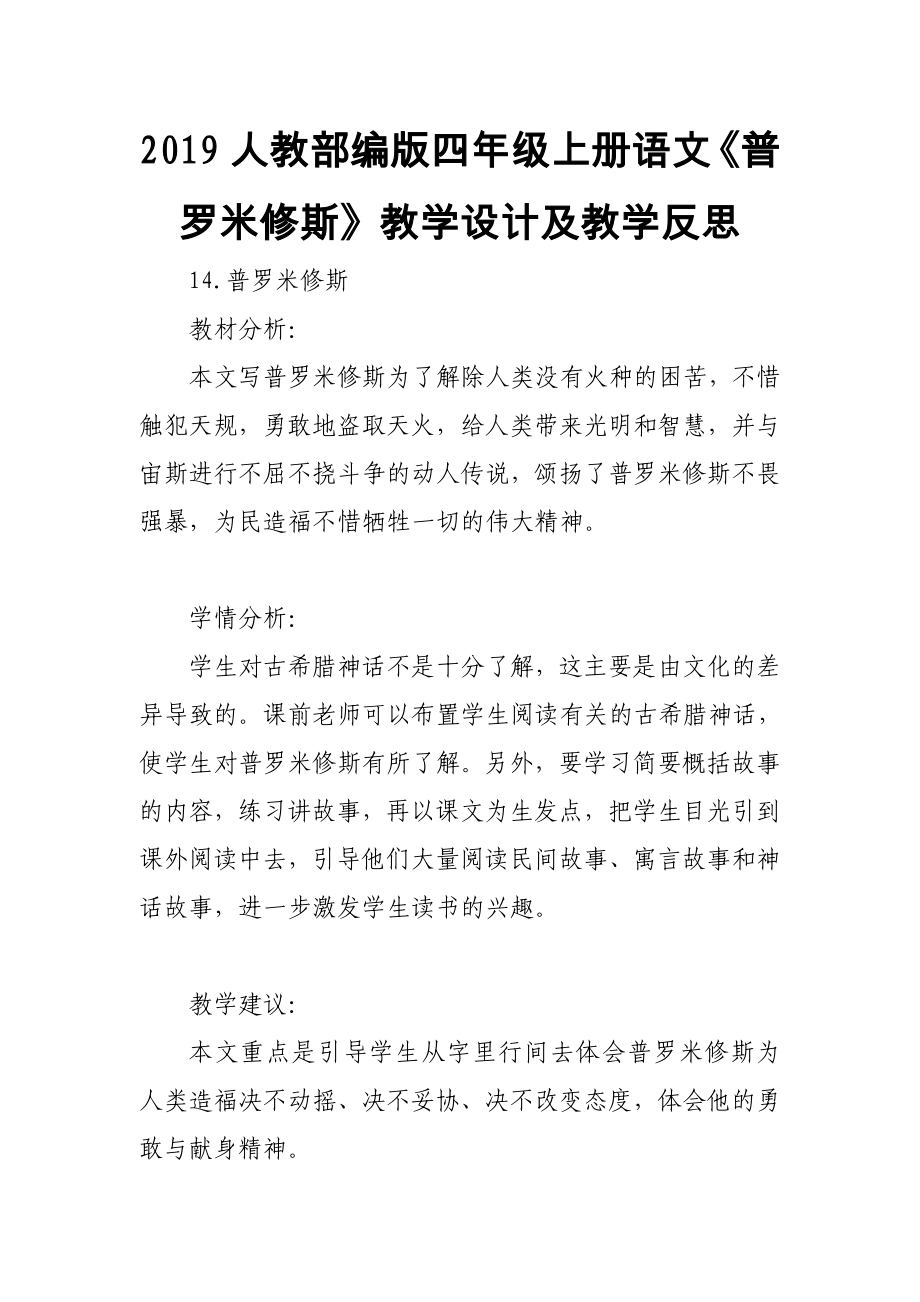 2019 人教部编版四年级上册语文《普罗米修斯》教学设计及教学反思

14.普罗米修斯

教材分析:

本文写普罗米修斯为了解除人类没有火种的困苦，不惜触犯天规，勇敢地盗取天火，给人类带来光明和智慧，并与宙斯进行不屈不挠斗争的动人传说，颂扬了普罗米修斯不畏强暴，为民造福不惜牺牲一切的伟大精神。

学情分析:

学生对古希腊神话不是十分了解，这主要是由文化的差异导致的。课前老师可以布置学生阅读有关的古希腊神话，使学生对普罗米修斯有所了解。另外，要学习简要概括故事的内容，练习讲故事，再以课文为生发点，把学生目光引到课外阅读中去，引导他们大量阅读民间故事、寓言故事和神话故事，进一步激发学生读书的兴趣。

教学建议:

本文重点是引导学生从字里行间去体会普罗米修斯为人类造福决不动摇、决不妥协、决不改变态度，体会他的勇敢与献身精神。